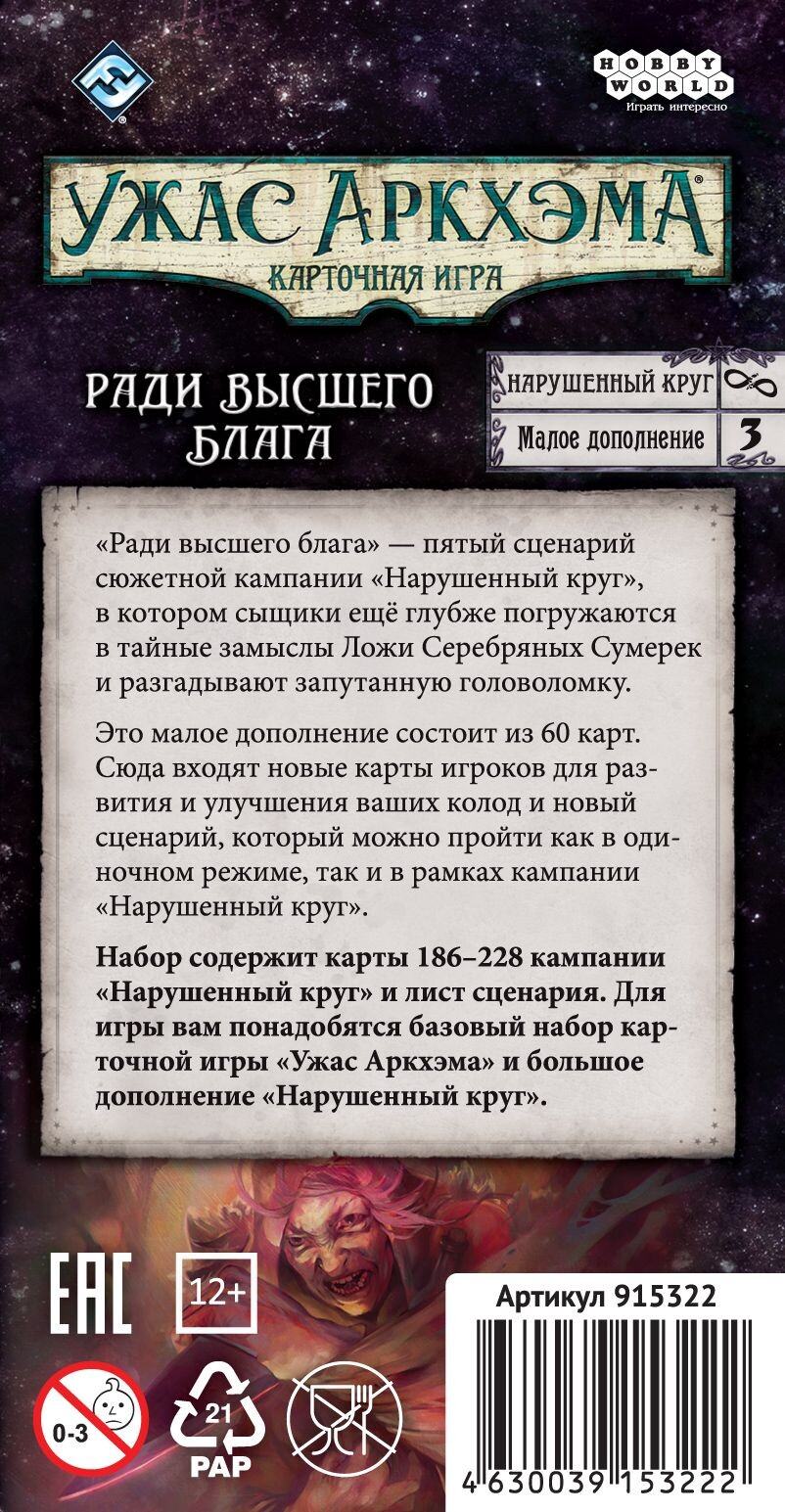 HOBBY WORLD
Играть интересно

УЖАС АРКХЭМА®
КАРТОЧНАЯ ИГРА

РАДИ ВЫСШЕГО БЛАГА

НАРУШЕННЫЙ КРУГ
Малое дополнение 3

«Ради высшего блага» — пятый сценарий сюжетной кампании «Нарушенный круг», в котором сыщики ещё глубже погружаются в тайные замыслы Ложи Серебряных Сумерек и разгадывают запутанную головоломку.

Это малое дополнение состоит из 60 карт. Сюда входят новые карты игроков для развития и улучшения ваших колод и новый сценарий, который можно пройти как в одиночном режиме, так и в рамках кампании «Нарушенный круг».

Набор содержит карты 186–228 кампании «Нарушенный круг» и лист сценария. Для игры вам понадобятся базовый набор карточной игры «Ужас Аркхэма» и большое дополнение «Нарушенный круг».

EAC
12+
0-3
21
PAP

Артикул 915322
4 630039 153222